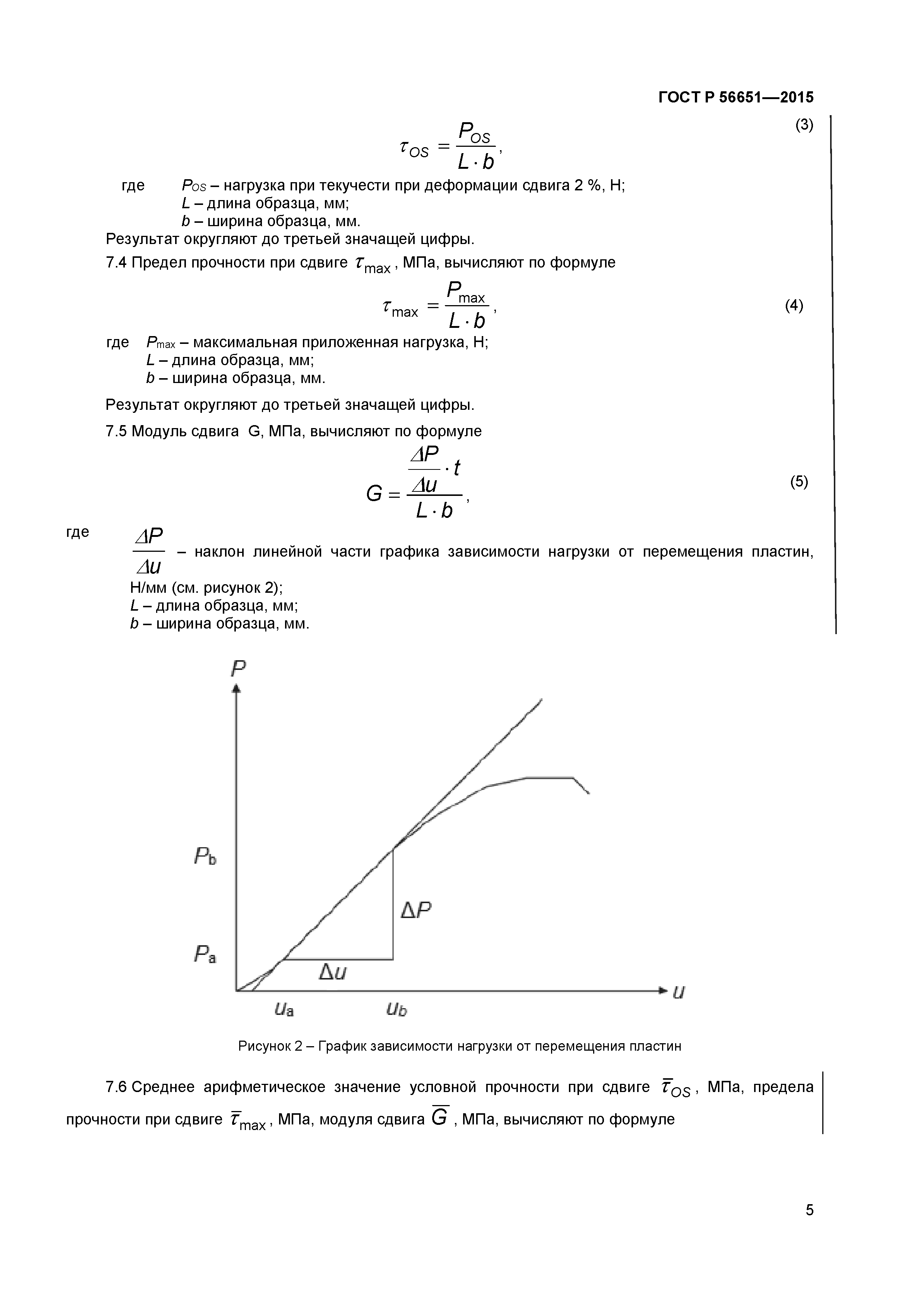 ГОСТ Р 56651—2015

$\tau_{OS} = \frac{P_{OS}}{L \cdot b}$, (3)

где $P_{OS}$ – нагрузка при текучести при деформации сдвига 2 %, Н;
$L$ – длина образца, мм;
$b$ – ширина образца, мм.

Результат округляют до третьей значащей цифры.

7.4 Предел прочности при сдвиге $\tau_{max}$, МПа, вычисляют по формуле

$\tau_{max} = \frac{P_{max}}{L \cdot b}$, (4)

где $P_{max}$ – максимальная приложенная нагрузка, Н;
$L$ – длина образца, мм;
$b$ – ширина образца, мм.

Результат округляют до третьей значащей цифры.

7.5 Модуль сдвига G, МПа, вычисляют по формуле

$G = \frac{\frac{\Delta P}{\Delta u} \cdot t}{L \cdot b}$, (5)

где $\frac{\Delta P}{\Delta u}$ – наклон линейной части графика зависимости нагрузки от перемещения пластин, Н/мм (см. рисунок 2);
$L$ – длина образца, мм;
$b$ – ширина образца, мм.

$P$

$P_b$

$\Delta P$

$P_a$

$\Delta u$

$u$

$u_a$

$u_b$

Рисунок 2 – График зависимости нагрузки от перемещения пластин

7.6 Среднее арифметическое значение условной прочности при сдвиге $\overline{\tau}_{OS}$, МПа, предела прочности при сдвиге $\overline{\tau}_{max}$, МПа, модуля сдвига $\overline{G}$, МПа, вычисляют по формуле

5